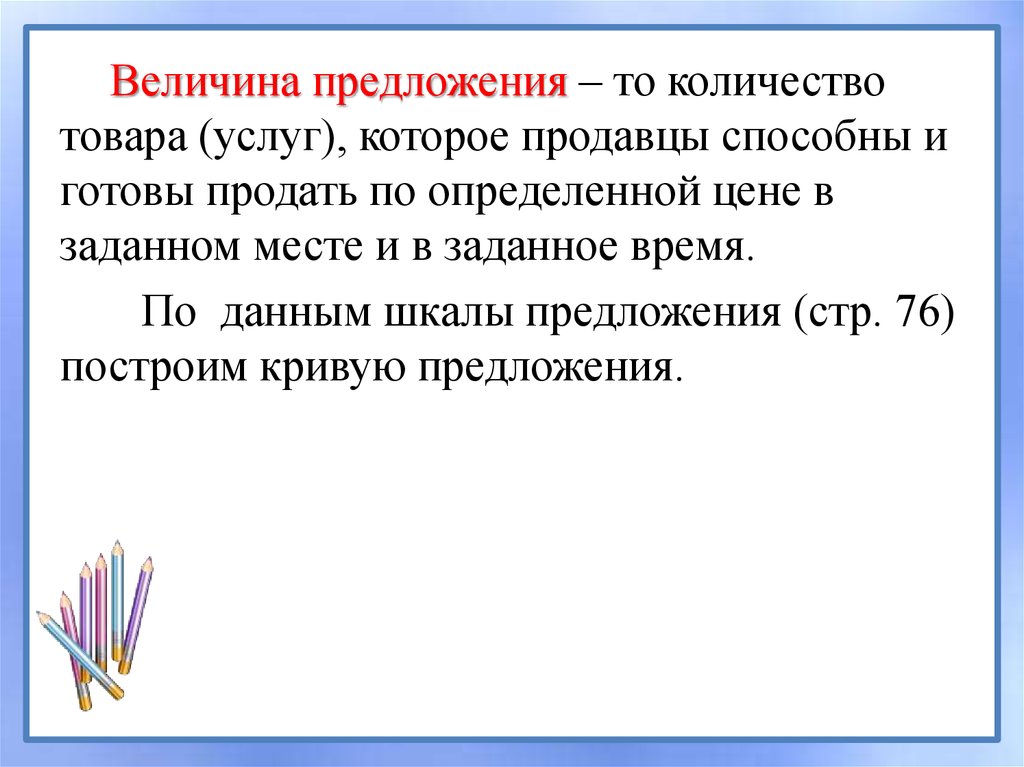 Величина предложения – то количество товара (услуг), которое продавцы способны и готовы продать по определенной цене в заданном месте и в заданное время.

По данным шкалы предложения (стр. 76) построим кривую предложения.